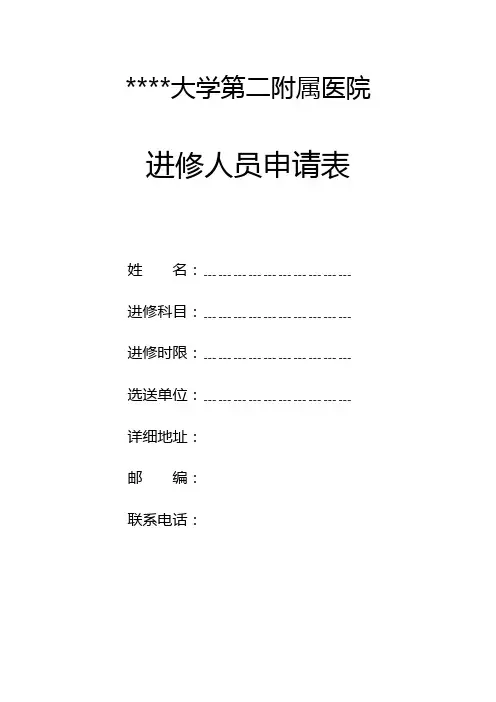 ****大学第二附属医院

进修人员申请表

姓　　名：

进修科目：

进修时限：

选送单位：

详细地址：

邮　　编：

联系电话：